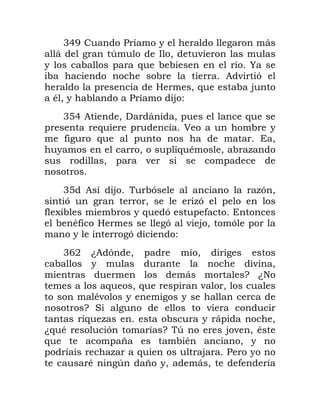 349 Cuando Príamo y el heraldo llegaron más allá del gran túmulo de Ilo, detuvieron las mulas y los caballos para que bebiesen en el río. Ya se iba haciendo noche sobre la tierra. Advirtió el heraldo la presencia de Hermes, que estaba junto a él, y hablando a Príamo dijo:

354 Atiende, Dardánida, pues el lance que se presenta requiere prudencia. Veo a un hombre y me figuro que al punto nos ha de matar. Ea, huyamos en el carro, o supliquémosle, abrazando sus rodillas, para ver si se compadece de nosotros.

35d Así dijo. Turbósele al anciano la razón, sintió un gran terror, se le erizó el pelo en los flexibles miembros y quedó estupefacto. Entonces el benéfico Hermes se llegó al viejo, tomóle por la mano y le interrogó diciendo:

362 ¿Adónde, padre mío, diriges estos caballos y mulas durante la noche divina, mientras duermen los demás mortales? ¿No temes a los aqueos, que respiran valor, los cuales to son malévolos y enemigos y se hallan cerca de nosotros? Si alguno de ellos to viera conducir tantas riquezas en. esta obscura y rápida noche, ¿qué resolución tomarías? Tú no eres joven, éste que te acompaña es también anciano, y no podríais rechazar a quien os ultrajara. Pero yo no te causaré ningún daño y, además, te defendería